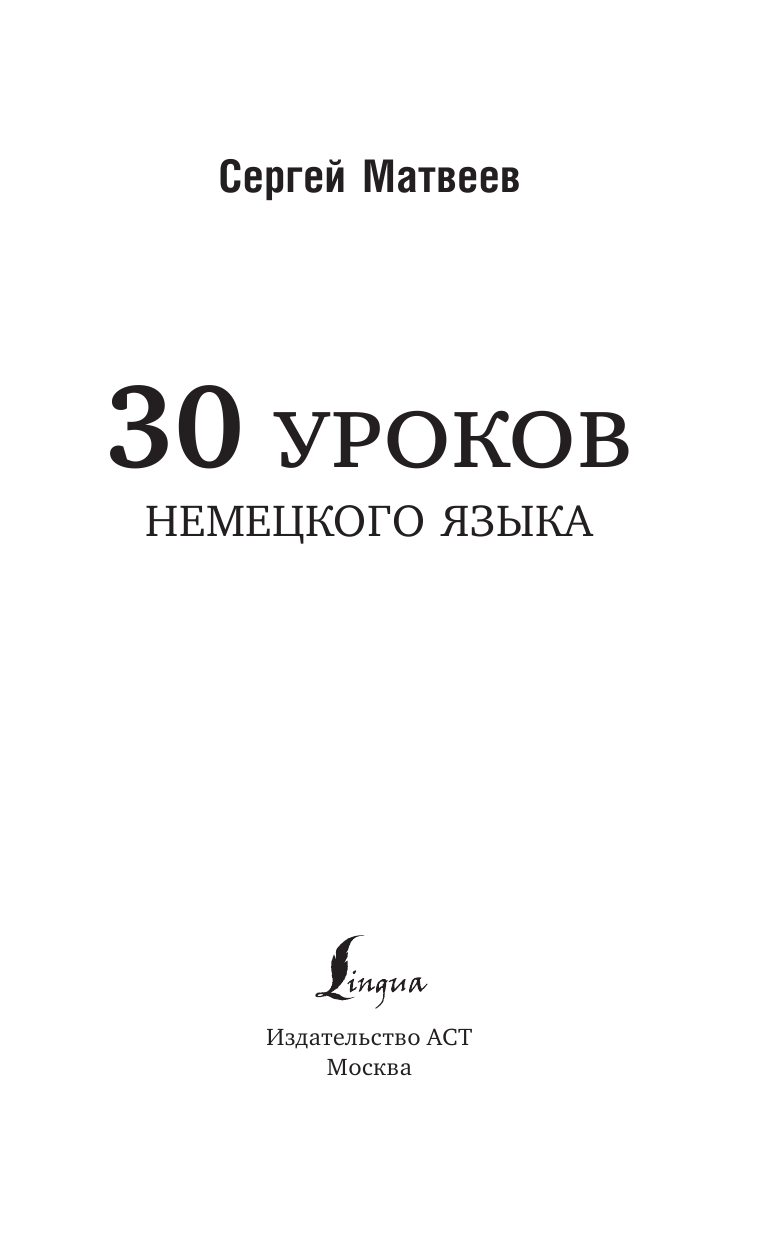 Сергей Матвеев

30 УРОКОВ
НЕМЕЦКОГО ЯЗЫКА

Lingua

Издательство АСТ
Москва